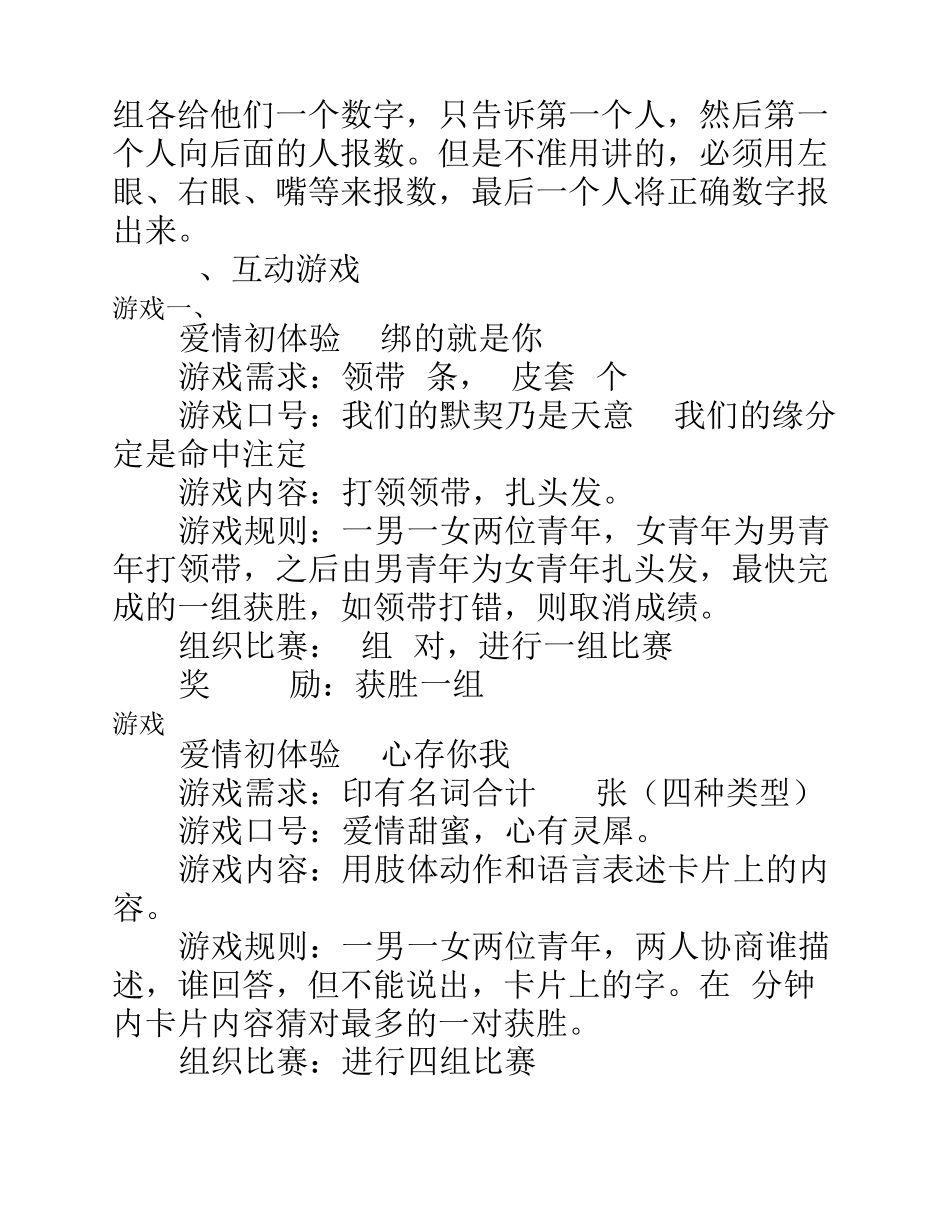 组各给他们一个数字，只告诉第一个人，然后第一个人向后面的人报数。但是不准用讲的，必须用左眼、右眼、嘴等来报数，最后一个人将正确数字报出来。

、互动游戏

游戏一、

爱情初体验 绑的就是你

游戏需求：领带 条， 皮套 个

游戏口号：我们的默契乃是天意 我们的缘分定是命中注定

游戏内容：打领领带，扎头发。

游戏规则：一男一女两位青年，女青年为男青年打领带，之后由男青年为女青年扎头发，最快完成的一组获胜，如领带打错，则取消成绩。

组织比赛： 组 对，进行一组比赛

奖 励：获胜一组

游戏

爱情初体验 心存你我

游戏需求：印有名词合计 张（四种类型）

游戏口号：爱情甜蜜，心有灵犀。

游戏内容：用肢体动作和语言表述卡片上的内容。

游戏规则：一男一女两位青年，两人协商谁描述，谁回答，但不能说出，卡片上的字。在 分钟内卡片内容猜对最多的一对获胜。

组织比赛：进行四组比赛